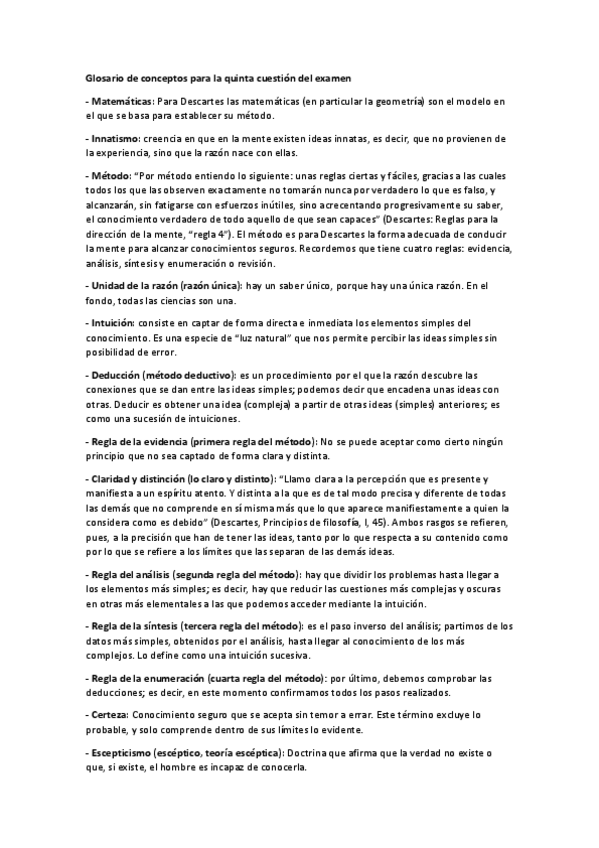 Glosario de conceptos para la quinta cuestión del examen

- Matemáticas: Para Descartes las matemáticas (en particular la geometría) son el modelo en el que se basa para establecer su método.

- Innatismo: creencia en que en la mente existen ideas innatas, es decir, que no provienen de la experiencia, sino que la razón nace con ellas.

- Método: "Por método entiendo lo siguiente: unas reglas ciertas y fáciles, gracias a las cuales todos los que las observen exactamente no tomarán nunca por verdadero lo que es falso, y alcanzarán, sin fatigarse con esfuerzos inútiles, sino acrecentando progresivamente su saber, el conocimiento verdadero de todo aquello de que sean capaces" (Descartes: Reglas para la dirección de la mente, "regla 4"). El método es para Descartes la forma adecuada de conducir la mente para alcanzar conocimientos seguros. Recordemos que tiene cuatro reglas: evidencia, análisis, síntesis y enumeración o revisión.

- Unidad de la razón (razón única): hay un saber único, porque hay una única razón. En el fondo, todas las ciencias son una.

- Intuición: consiste en captar de forma directa e inmediata los elementos simples del conocimiento. Es una especie de "luz natural" que nos permite percibir las ideas simples sin posibilidad de error.

- Deducción (método deductivo): es un procedimiento por el que la razón descubre las conexiones que se dan entre las ideas simples; podemos decir que encadena unas ideas con otras. Deducir es obtener una idea (compleja) a partir de otras ideas (simples) anteriores; es como una sucesión de intuiciones.

- Regla de la evidencia (primera regla del método): No se puede aceptar como cierto ningún principio que no sea captado de forma clara y distinta.

- Claridad y distinción (lo claro y distinto): "Llamo clara a la percepción que es presente y manifiesta a un espíritu atento. Y distinta a la que es de tal modo precisa y diferente de todas las demás que no comprende en sí misma más que lo que aparece manifiestamente a quien la considera como es debido" (Descartes, Principios de filosofía, I, 45). Ambos rasgos se refieren, pues, a la precisión que han de tener las ideas, tanto por lo que respecta a su contenido como por lo que se refiere a los límites que las separan de las demás ideas.

- Regla del análisis (segunda regla del método): hay que dividir los problemas hasta llegar a los elementos más simples; es decir, hay que reducir las cuestiones más complejas y oscuras en otras más elementales a las que podemos acceder mediante la intuición.

- Regla de la síntesis (tercera regla del método): es el paso inverso del análisis; partimos de los datos más simples, obtenidos por el análisis, hasta llegar al conocimiento de los más complejos. Lo define como una intuición sucesiva.

- Regla de la enumeración (cuarta regla del método): por último, debemos comprobar las deducciones; es decir, en este momento confirmamos todos los pasos realizados.

- Certeza: Conocimiento seguro que se acepta sin temor a errar. Este término excluye lo probable, y solo comprende dentro de sus límites lo evidente.

- Escepticismo (escéptico, teoría escéptica): Doctrina que afirma que la verdad no existe o que, si existe, el hombre es incapaz de conocerla.